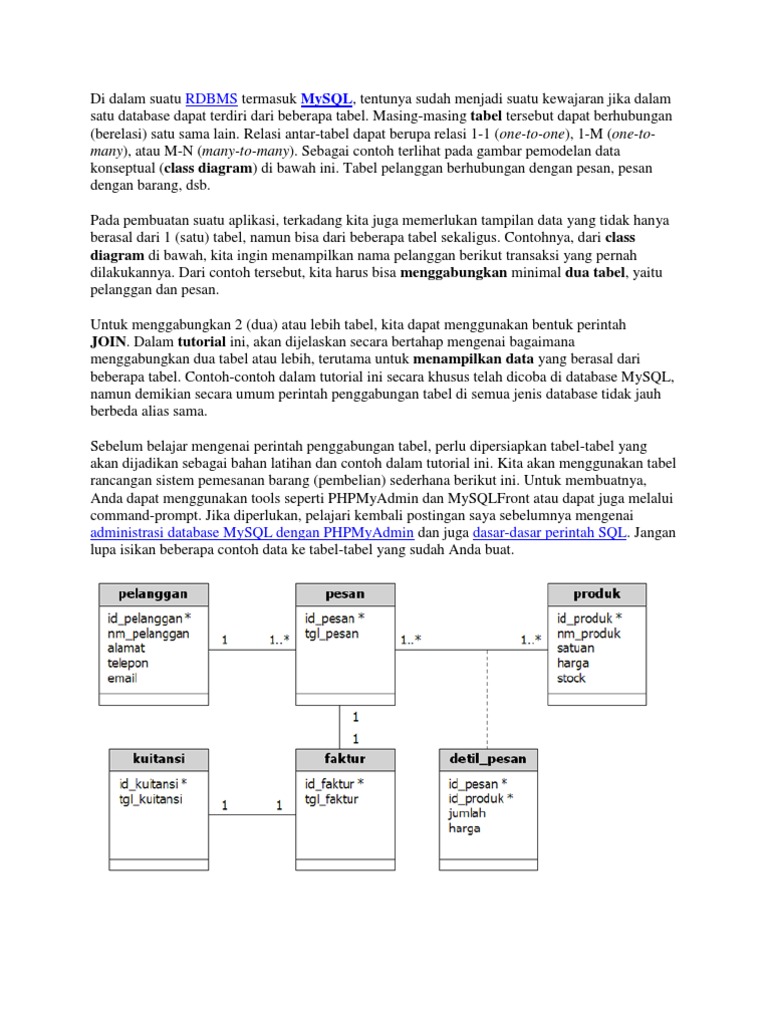 Di dalam suatu RDBMS termasuk MySQL, tentunya sudah menjadi suatu kewajaran jika dalam satu database dapat terdiri dari beberapa tabel. Masing-masing tabel tersebut dapat berhubungan (berelasi) satu sama lain. Relasi antar-tabel dapat berupa relasi 1-1 (one-to-one), 1-M (one-to-many), atau M-N (many-to-many). Sebagai contoh terlihat pada gambar pemodelan data konseptual (class diagram) di bawah ini. Tabel pelanggan berhubungan dengan pesan, pesan dengan barang, dsb.

Pada pembuatan suatu aplikasi, terkadang kita juga memerlukan tampilan data yang tidak hanya berasal dari 1 (satu) tabel, namun bisa dari beberapa tabel sekaligus. Contohnya, dari class diagram di bawah, kita ingin menampilkan nama pelanggan berikut transaksi yang pernah dilakukannya. Dari contoh tersebut, kita harus bisa menggabungkan minimal dua tabel, yaitu pelanggan dan pesan.

Untuk menggabungkan 2 (dua) atau lebih tabel, kita dapat menggunakan bentuk perintah JOIN. Dalam tutorial ini, akan dijelaskan secara bertahap mengenai bagaimana menggabungkan dua tabel atau lebih, terutama untuk menampilkan data yang berasal dari beberapa tabel. Contoh-contoh dalam tutorial ini secara khusus telah dicoba di database MySQL, namun demikian secara umum perintah penggabungan tabel di semua jenis database tidak jauh berbeda alias sama.

Sebelum belajar mengenai perintah penggabungan tabel, perlu dipersiapkan tabel-tabel yang akan dijadikan sebagai bahan latihan dan contoh dalam tutorial ini. Kita akan menggunakan tabel rancangan sistem pemesanan barang (pembelian) sederhana berikut ini. Untuk membuatnya, Anda dapat menggunakan tools seperti PHPMyAdmin dan MySQLFront atau dapat juga melalui command-prompt. Jika diperlukan, pelajari kembali postingan saya sebelumnya mengenai administrasi database MySQL dengan PHPMyAdmin dan juga dasar-dasar perintah SQL. Jangan lupa isikan beberapa contoh data ke tabel-tabel yang sudah Anda buat.

pelanggan
id_pelanggan *
nm_pelanggan
alamat
telepon
email

1 1..*

pesan
id_pesan *
tgl_pesan

1..* 1..*

produk
id_produk *
nm_produk
satuan
harga
stock

1
1

kuitansi
id_kuitansi *
tgl_kuitansi

1 1

faktur
id_faktur *
tgl_faktur

detil_pesan
id_pesan *
id_produk *
jumlah
harga